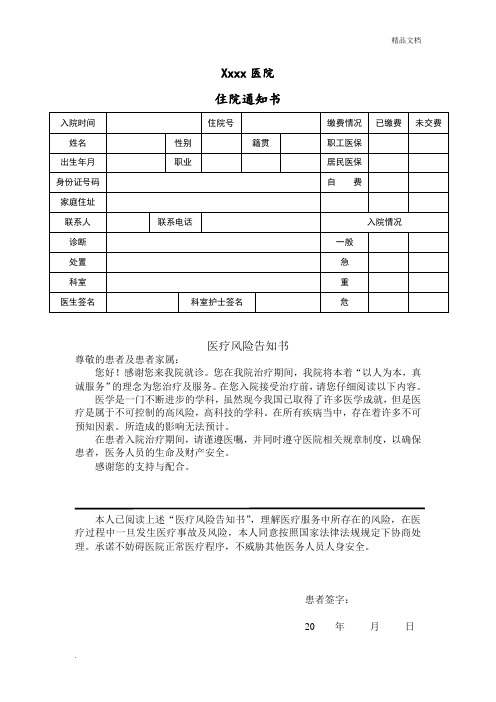 精品文档

Xxxx 医院

住院通知书

| 入院时间 | | | 住院号 | | | 缴费情况 | 已缴费 | 未交费 |
|---|---|---|---|---|---|---|---|---|
| 姓名 | | 性别 | | 籍贯 | | 职工医保 | | |
| 出生年月 | | 职业 | | | | 居民医保 | | |
| 身份证号码 | | | | | | 自　费 | | |
| 家庭住址 | | | | | | | | |
| 联系人 | | 联系电话 | | | | 入院情况 | | |
| 诊断 | | | | | | 一般 | | |
| 处置 | | | | | | 急 | | |
| 科室 | | | | | | 重 | | |
| 医生签名 | | | 科室护士签名 | | | 危 | | |

医疗风险告知书

尊敬的患者及患者家属：

您好！感谢您来我院就诊。您在我院治疗期间，我院将本着“以人为本，真诚服务”的理念为您治疗及服务。在您入院接受治疗前，请您仔细阅读以下内容。

医学是一门不断进步的学科，虽然现今我国已取得了许多医学成就，但是医疗是属于不可控制的高风险，高科技的学科。在所有疾病当中，存在着许多不可预知因素。所造成的影响无法预计。

在患者入院治疗期间，请谨遵医嘱，并同时遵守医院相关规章制度，以确保患者，医务人员的生命及财产安全。

感谢您的支持与配合。

本人已阅读上述“医疗风险告知书”，理解医疗服务中所存在的风险，在医疗过程中一旦发生医疗事故及风险，本人同意按照国家法律法规规定下协商处理。承诺不妨碍医院正常医疗程序，不威胁其他医务人员人身安全。

患者签字：

20　年　月　日

.